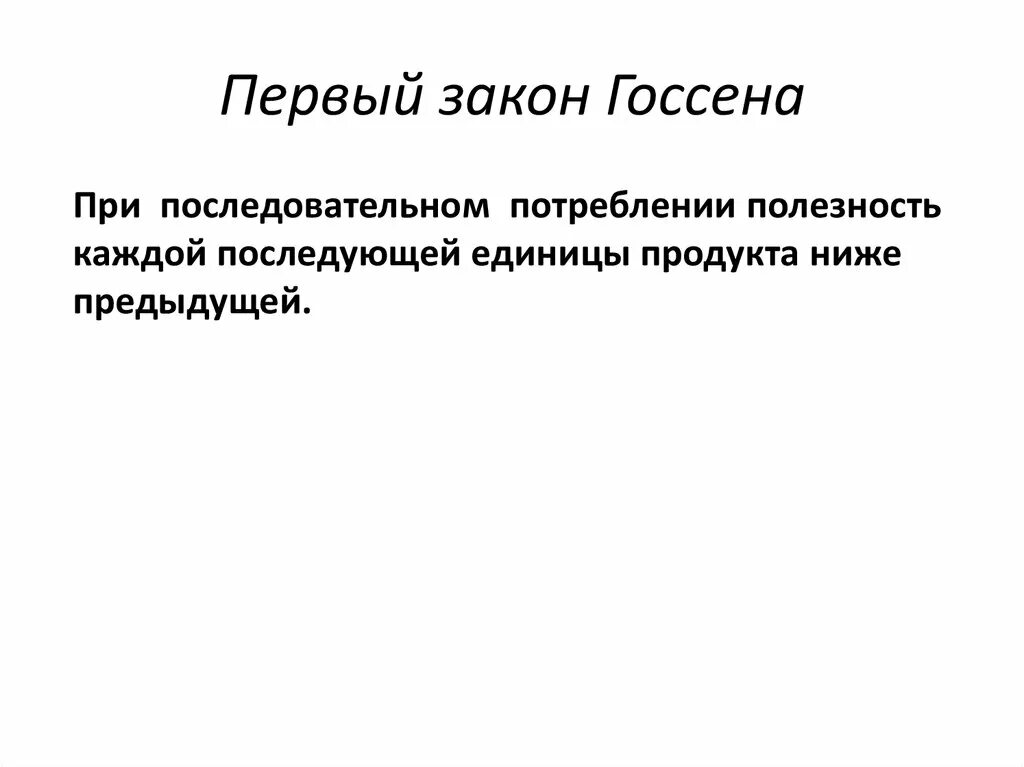 Первый закон Госсена

При последовательном потреблении полезность каждой последующей единицы продукта ниже предыдущей.